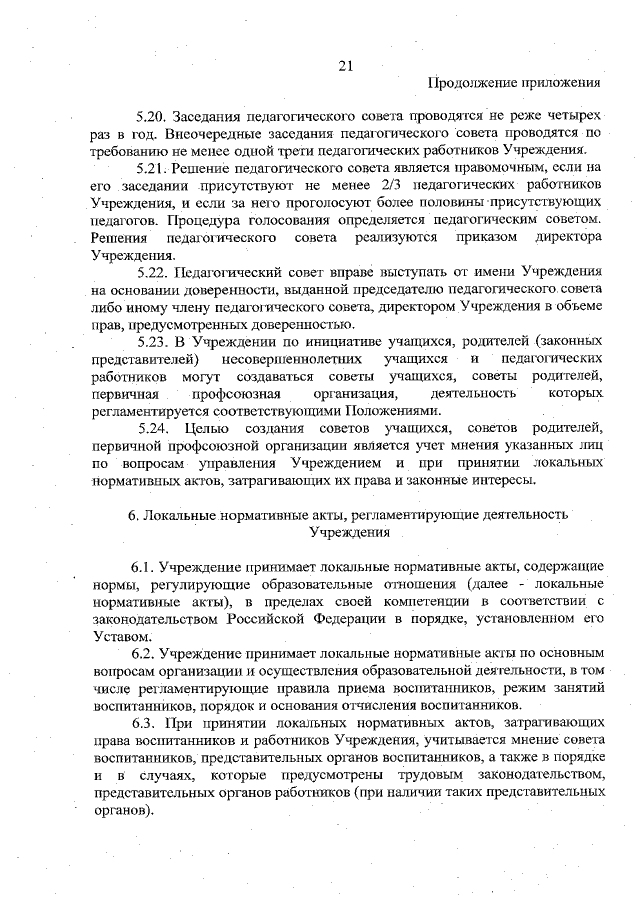 21

Продолжение приложения

5.20. Заседания педагогического совета проводятся не реже четырех раз в год. Внеочередные заседания педагогического совета проводятся по требованию не менее одной трети педагогических работников Учреждения.

5.21. Решение педагогического совета является правомочным, если на его заседании присутствуют не менее 2/3 педагогических работников Учреждения, и если за него проголосуют более половины присутствующих педагогов. Процедура голосования определяется педагогическим советом. Решения педагогического совета реализуются приказом директора Учреждения.

5.22. Педагогический совет вправе выступать от имени Учреждения на основании доверенности, выданной председателю педагогического совета либо иному члену педагогического совета, директором Учреждения в объеме прав, предусмотренных доверенностью.

5.23. В Учреждении по инициативе учащихся, родителей (законных представителей) несовершеннолетних учащихся и педагогических работников могут создаваться советы учащихся, советы родителей, первичная профсоюзная организация, деятельность которых регламентируется соответствующими Положениями.

5.24. Целью создания советов учащихся, советов родителей, первичной профсоюзной организации является учет мнения указанных лиц по вопросам управления Учреждением и при принятии локальных нормативных актов, затрагивающих их права и законные интересы.

6. Локальные нормативные акты, регламентирующие деятельность Учреждения

6.1. Учреждение принимает локальные нормативные акты, содержащие нормы, регулирующие образовательные отношения (далее - локальные нормативные акты), в пределах своей компетенции в соответствии с законодательством Российской Федерации в порядке, установленном его Уставом.

6.2. Учреждение принимает локальные нормативные акты по основным вопросам организации и осуществления образовательной деятельности, в том числе регламентирующие правила приема воспитанников, режим занятий воспитанников, порядок и основания отчисления воспитанников.

6.3. При принятии локальных нормативных актов, затрагивающих права воспитанников и работников Учреждения, учитывается мнение совета воспитанников, представительных органов воспитанников, а также в порядке и в случаях, которые предусмотрены трудовым законодательством, представительных органов работников (при наличии таких представительных органов).